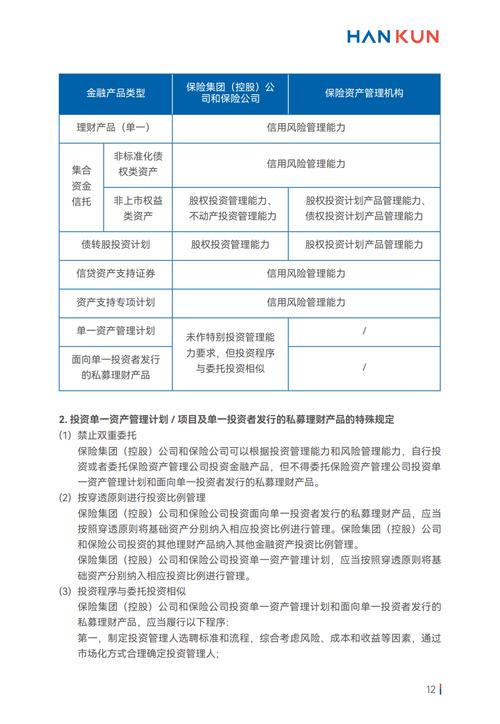 HANKUN

| 金融产品类型 | | 保险集团（控股）公司和保险公司 | 保险资产管理机构 |
|---|---|---|---|
| 理财产品（单一） | | 信用风险管理能力 | |
| 集合资金信托 | 非标准化债权类资产 | 信用风险管理能力 | |
| | 非上市权益类资产 | 股权投资管理能力、不动产投资管理能力 | 股权投资计划产品管理能力、债权投资计划产品管理能力 |
| 债转股投资计划 | | 股权投资管理能力 | 股权投资计划产品管理能力 |
| 信贷资产支持证券 | | 信用风险管理能力 | |
| 资产支持专项计划 | | 信用风险管理能力 | |
| 单一资产管理计划 | | 未作特别投资管理能力要求，但投资程序与委托投资相似 | / |
| 面向单一投资者发行的私募理财产品 | | | / |

2. 投资单一资产管理计划 / 项目及单一投资者发行的私募理财产品的特殊规定

(1) 禁止双重委托

保险集团（控股）公司和保险公司可以根据投资管理能力和风险管理能力，自行投资或者委托保险资产管理公司投资金融产品，但不得委托保险资产管理公司投资单一资产管理计划和面向单一投资者发行的私募理财产品。

(2) 按穿透原则进行投资比例管理

保险集团（控股）公司和保险公司投资面向单一投资者发行的私募理财产品，应当按照穿透原则将基础资产分别纳入相应投资比例进行管理。保险集团（控股）公司和保险公司投资的其他理财产品纳入其他金融资产投资比例管理。

保险集团（控股）公司和保险公司投资单一资产管理计划，应当按照穿透原则将基础资产分别纳入相应投资比例进行管理。

(3) 投资程序与委托投资相似

保险集团（控股）公司和保险公司投资单一资产管理计划和面向单一投资者发行的私募理财产品，应当履行以下程序：

第一，制定投资管理人选聘标准和流程，综合考虑风险、成本和收益等因素，通过市场化方式合理确定投资管理人；

12